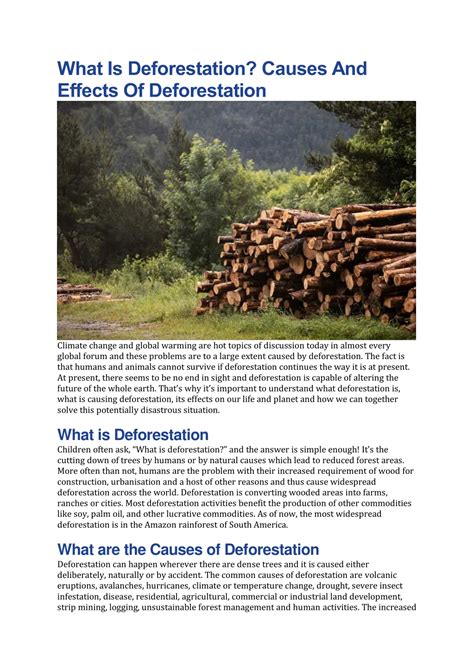 What Is Deforestation? Causes And Effects Of Deforestation

Climate change and global warming are hot topics of discussion today in almost every global forum and these problems are to a large extent caused by deforestation. The fact is that humans and animals cannot survive if deforestation continues the way it is at present. At present, there seems to be no end in sight and deforestation is capable of altering the future of the whole earth. That's why it's important to understand what deforestation is, what is causing deforestation, its effects on our life and planet and how we can together solve this potentially disastrous situation.

What is Deforestation

Children often ask, "What is deforestation?" and the answer is simple enough! It's the cutting down of trees by humans or by natural causes which lead to reduced forest areas. More often than not, humans are the problem with their increased requirement of wood for construction, urbanisation and a host of other reasons and thus cause widespread deforestation across the world. Deforestation is converting wooded areas into farms, ranches or cities. Most deforestation activities benefit the production of other commodities like soy, palm oil, and other lucrative commodities. As of now, the most widespread deforestation is in the Amazon rainforest of South America.

What are the Causes of Deforestation

Deforestation can happen wherever there are dense trees and it is caused either deliberately, naturally or by accident. The common causes of deforestation are volcanic eruptions, avalanches, hurricanes, climate or temperature change, drought, severe insect infestation, disease, residential, agricultural, commercial or industrial land development, strip mining, logging, unsustainable forest management and human activities. The increased